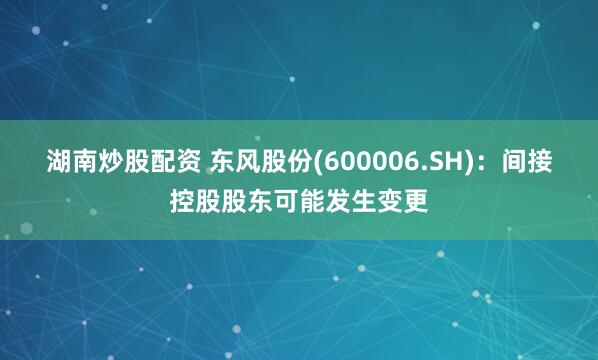 湖南炒股配资 东风股份(600006.SH)：间接控股股东可能发生变更